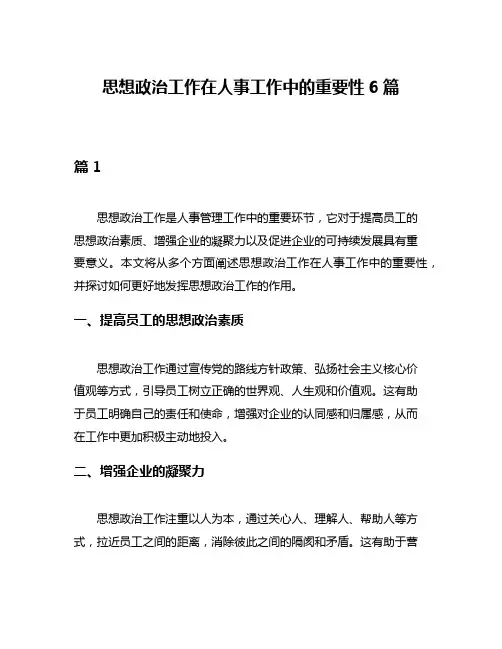 思想政治工作在人事工作中的重要性 6 篇

篇 1

思想政治工作是人事管理工作中的重要环节，它对于提高员工的思想政治素质、增强企业的凝聚力以及促进企业的可持续发展具有重要意义。本文将从多个方面阐述思想政治工作在人事工作中的重要性，并探讨如何更好地发挥思想政治工作的作用。

一、提高员工的思想政治素质

思想政治工作通过宣传党的路线方针政策、弘扬社会主义核心价值观等方式，引导员工树立正确的世界观、人生观和价值观。这有助于员工明确自己的责任和使命，增强对企业的认同感和归属感，从而在工作中更加积极主动地投入。

二、增强企业的凝聚力

思想政治工作注重以人为本，通过关心人、理解人、帮助人等方式，拉近员工之间的距离，消除彼此之间的隔阂和矛盾。这有助于营